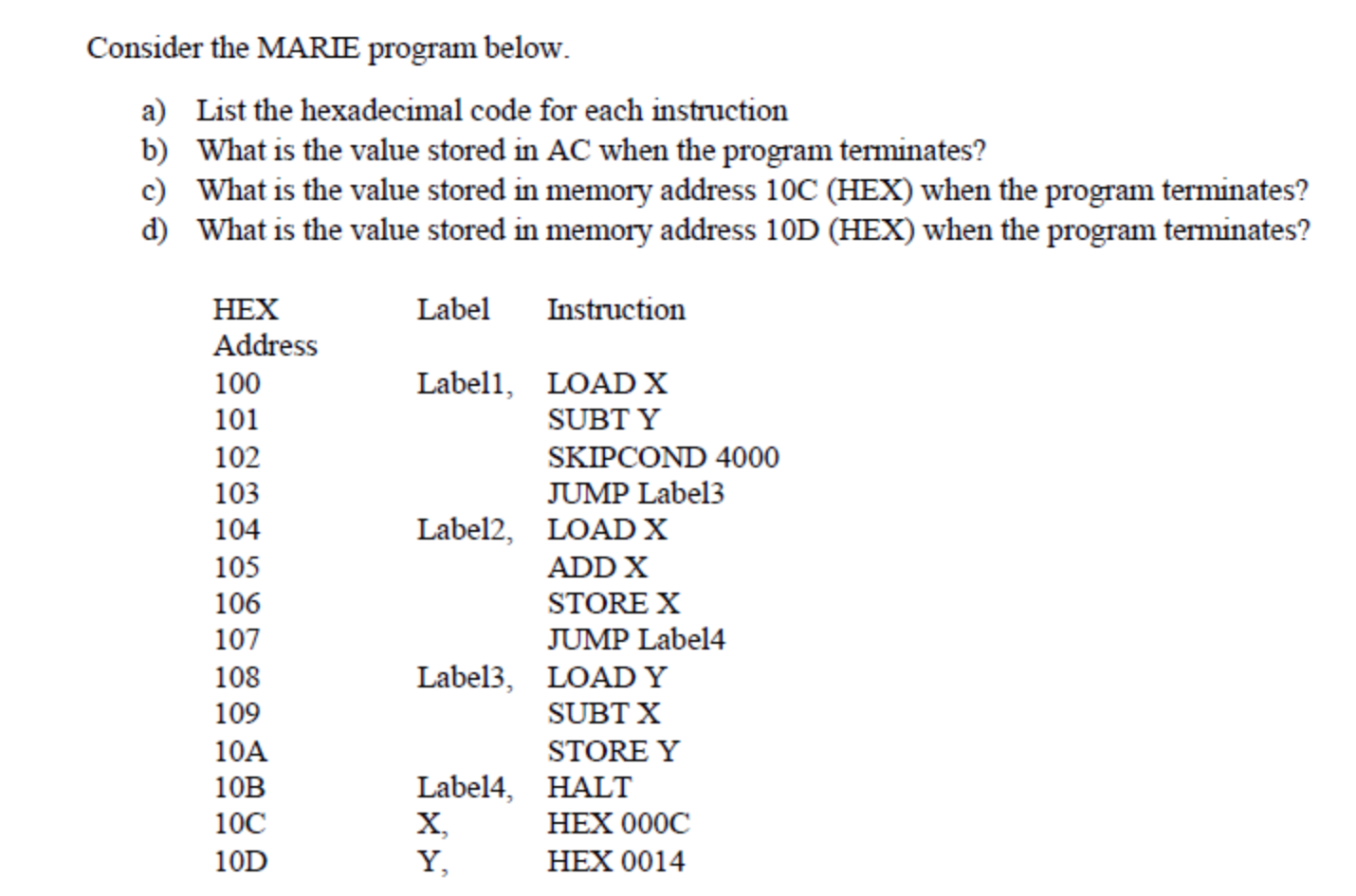 Consider the MARIE program below.

a) List the hexadecimal code for each instruction
b) What is the value stored in AC when the program terminates?
c) What is the value stored in memory address 10C (HEX) when the program terminates?
d) What is the value stored in memory address 10D (HEX) when the program terminates?

| HEX Address | Label | Instruction |
|---|---|---|
| 100 | Label1, | LOAD X |
| 101 | | SUBT Y |
| 102 | | SKIPCOND 4000 |
| 103 | | JUMP Label3 |
| 104 | Label2, | LOAD X |
| 105 | | ADD X |
| 106 | | STORE X |
| 107 | | JUMP Label4 |
| 108 | Label3, | LOAD Y |
| 109 | | SUBT X |
| 10A | | STORE Y |
| 10B | Label4, | HALT |
| 10C | X, | HEX 000C |
| 10D | Y, | HEX 0014 |